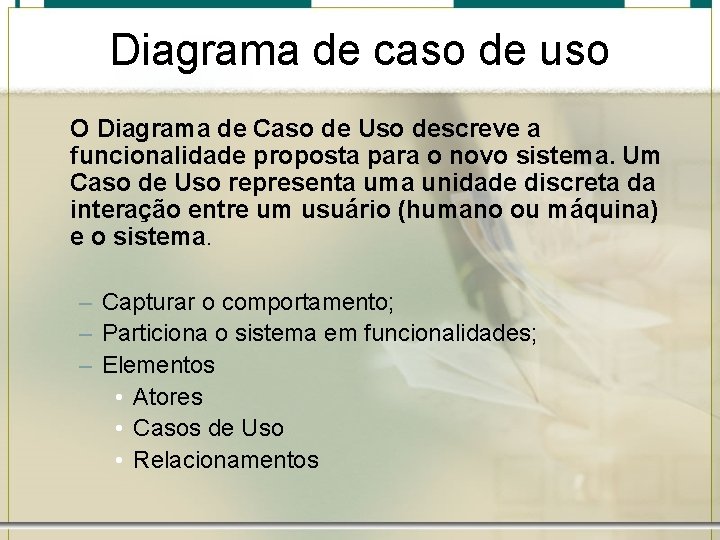 Diagrama de caso de uso

O Diagrama de Caso de Uso descreve a funcionalidade proposta para o novo sistema. Um Caso de Uso representa uma unidade discreta da interação entre um usuário (humano ou máquina) e o sistema.

– Capturar o comportamento;
– Particiona o sistema em funcionalidades;
– Elementos
• Atores
• Casos de Uso
• Relacionamentos